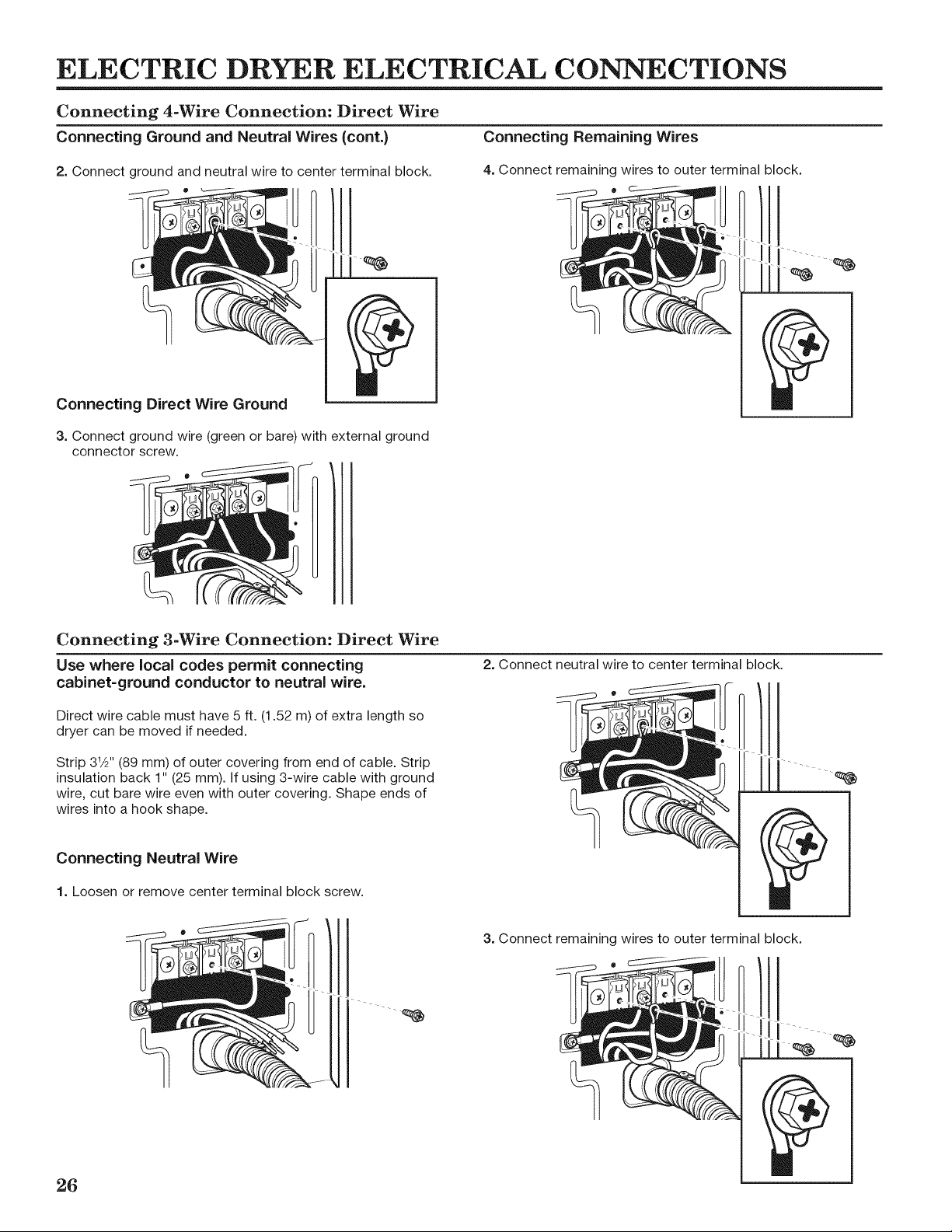 ELECTRIC DRYER ELECTRICAL CONNECTIONS

Connecting 4-Wire Connection: Direct Wire

Connecting Ground and Neutral Wires (cont.)

2. Connect ground and neutral wire to center terminal block.

Connecting Direct Wire Ground

3. Connect ground wire (green or bare) with external ground connector screw.

Connecting Remaining Wires

4. Connect remaining wires to outer terminal block.

Connecting 3-Wire Connection: Direct Wire

Use where local codes permit connecting cabinet-ground conductor to neutral wire.

Direct wire cable must have 5 ft. (1.52 m) of extra length so dryer can be moved if needed.

Strip 3½" (89 mm) of outer covering from end of cable. Strip insulation back 1" (25 mm). If using 3-wire cable with ground wire, cut bare wire even with outer covering. Shape ends of wires into a hook shape.

Connecting Neutral Wire

1. Loosen or remove center terminal block screw.

2. Connect neutral wire to center terminal block.

3. Connect remaining wires to outer terminal block.

26